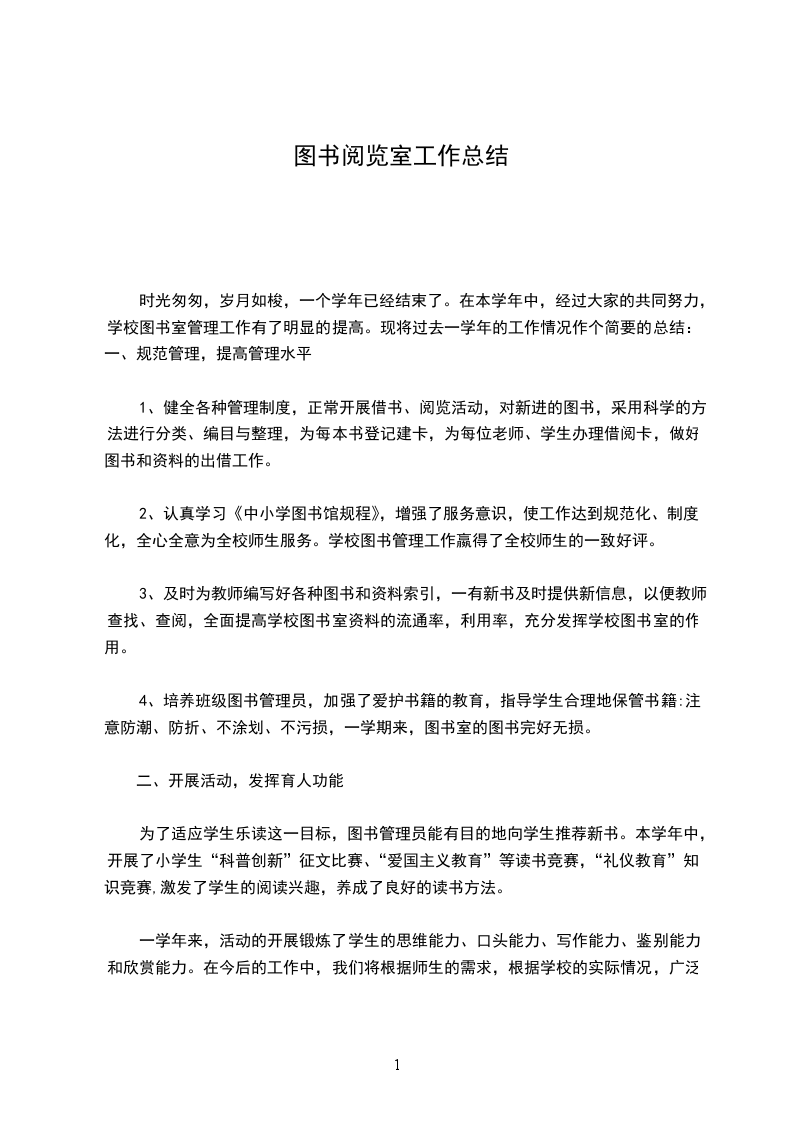 图书阅览室工作总结

时光匆匆，岁月如梭，一个学年已经结束了。在本学年中，经过大家的共同努力，学校图书室管理工作有了明显的提高。现将过去一学年的工作情况作个简要的总结：
一、规范管理，提高管理水平

1、健全各种管理制度，正常开展借书、阅览活动，对新进的图书，采用科学的方法进行分类、编目与整理，为每本书登记建卡，为每位老师、学生办理借阅卡，做好图书和资料的出借工作。

2、认真学习《中小学图书馆规程》，增强了服务意识，使工作达到规范化、制度化，全心全意为全校师生服务。学校图书管理工作赢得了全校师生的一致好评。

3、及时为教师编写好各种图书和资料索引，一有新书及时提供新信息，以便教师查找、查阅，全面提高学校图书室资料的流通率，利用率，充分发挥学校图书室的作用。

4、培养班级图书管理员，加强了爱护书籍的教育，指导学生合理地保管书籍:注意防潮、防折、不涂划、不污损，一学期来，图书室的图书完好无损。

二、开展活动，发挥育人功能

为了适应学生乐读这一目标，图书管理员能有目的地向学生推荐新书。本学年中，开展了小学生“科普创新”征文比赛、“爱国主义教育”等读书竞赛，“礼仪教育”知识竞赛,激发了学生的阅读兴趣，养成了良好的读书方法。

一学年来，活动的开展锻炼了学生的思维能力、口头能力、写作能力、鉴别能力和欣赏能力。在今后的工作中，我们将根据师生的需求，根据学校的实际情况，广泛

1